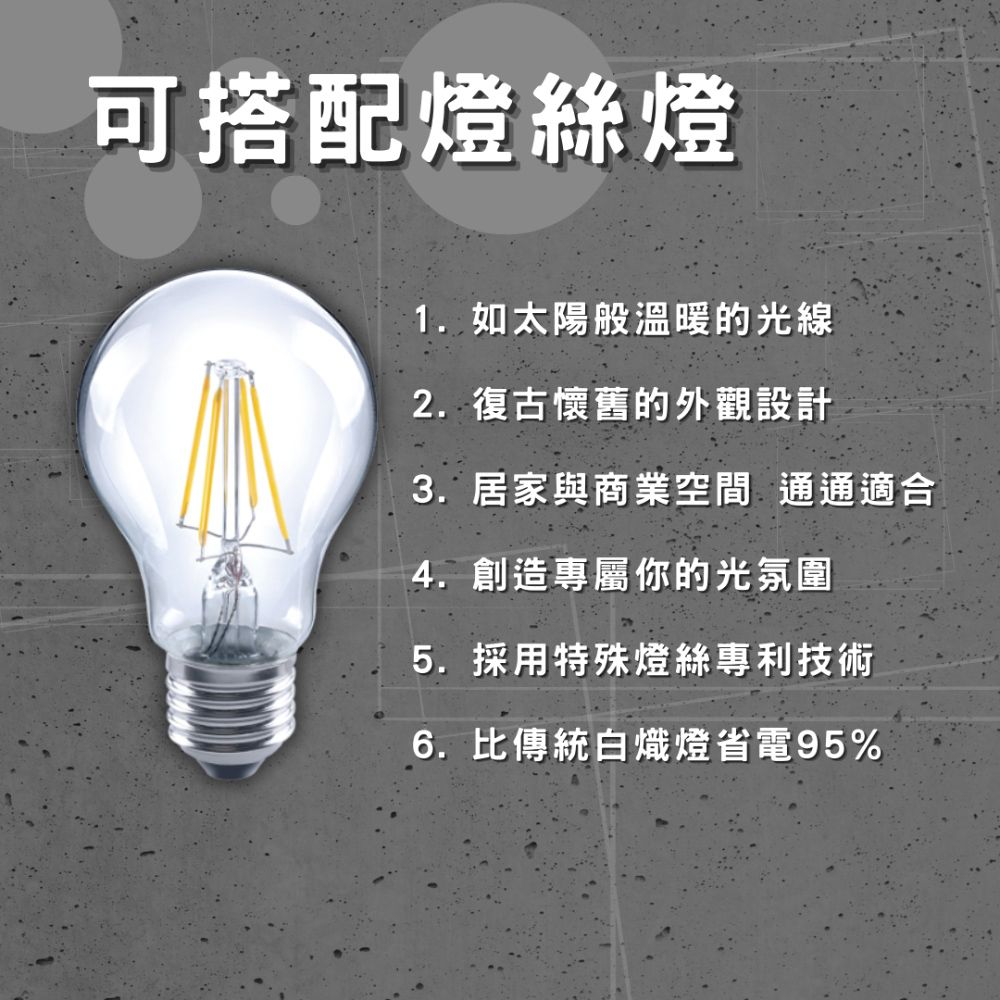 可搭配燈絲燈

1. 如太陽般溫暖的光線

2. 復古懷舊的外觀設計

3. 居家與商業空間 通通適合

4. 創造專屬你的光氛圍

5. 採用特殊燈絲專利技術

6. 比傳統白熾燈省電95%